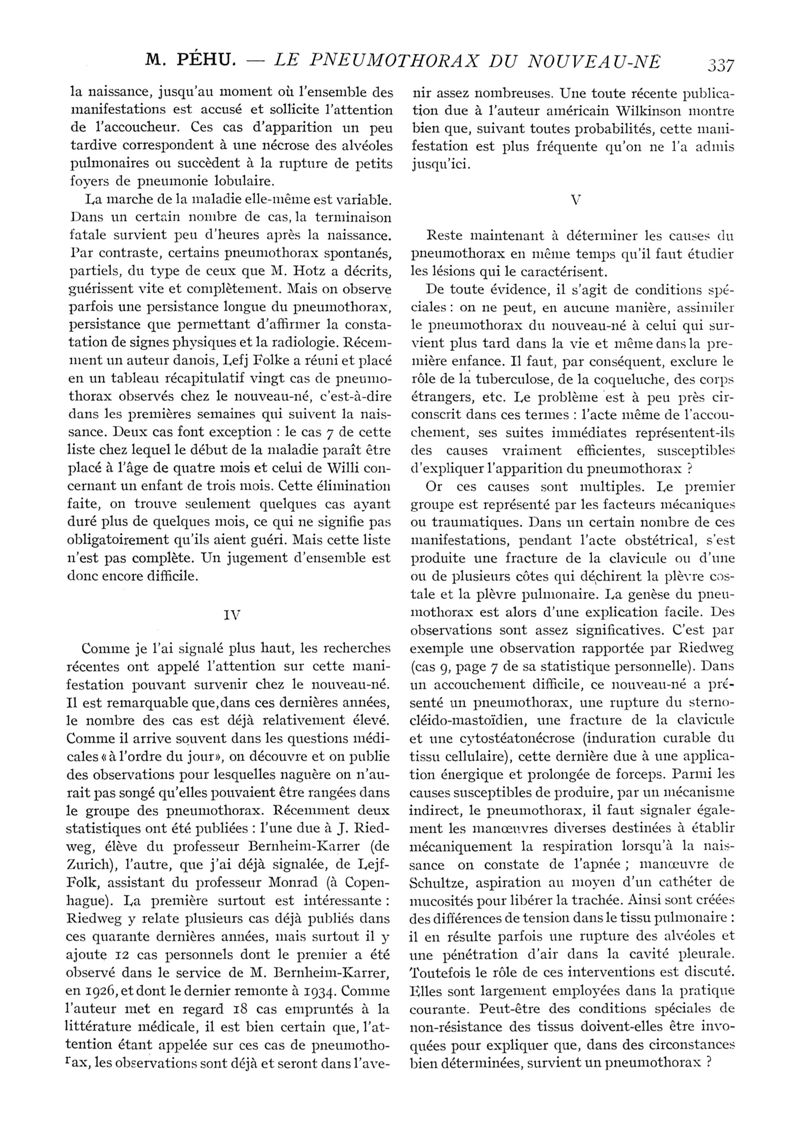 M. PÉHU. — LE PNEUMOTHORAX DU NOUVEAU-NÉ 337

la naissance, jusqu'au moment où l'ensemble des manifestations est accusé et sollicite l'attention de l'accoucheur. Ces cas d'apparition un peu tardive correspondent à une nécrose des alvéoles pulmonaires ou succèdent à la rupture de petits foyers de pneumonie lobulaire.

La marche de la maladie elle-même est variable. Dans un certain nombre de cas, la terminaison fatale survient peu d'heures après la naissance. Par contraste, certains pneumothorax spontanés, partiels, du type de ceux que M. Hotz a décrits, guérissent vite et complètement. Mais on observe parfois une persistance longue du pneumothorax, persistance que permettant d'affirmer la constatation de signes physiques et la radiologie. Récemment un auteur danois, Lefj Folke a réuni et placé en un tableau récapitulatif vingt cas de pneumothorax observés chez le nouveau-né, c'est-à-dire dans les premières semaines qui suivent la naissance. Deux cas font exception : le cas 7 de cette liste chez lequel le début de la maladie paraît être placé à l'âge de quatre mois et celui de Willi concernant un enfant de trois mois. Cette élimination faite, on trouve seulement quelques cas ayant duré plus de quelques mois, ce qui ne signifie pas obligatoirement qu'ils aient guéri. Mais cette liste n'est pas complète. Un jugement d'ensemble est donc encore difficile.

IV

Comme je l'ai signalé plus haut, les recherches récentes ont appelé l'attention sur cette manifestation pouvant survenir chez le nouveau-né. Il est remarquable que, dans ces dernières années, le nombre des cas est déjà relativement élevé. Comme il arrive souvent dans les questions médicales « à l'ordre du jour », on découvre et on publie des observations pour lesquelles naguère on n'aurait pas songé qu'elles pouvaient être rangées dans le groupe des pneumothorax. Récemment deux statistiques ont été publiées : l'une due à J. Riedweg, élève du professeur Bernheim-Karrer (de Zurich), l'autre, que j'ai déjà signalée, de Lejf-Folk, assistant du professeur Monrad (à Copenhague). La première surtout est intéressante : Riedweg y relate plusieurs cas déjà publiés dans ces quarante dernières années, mais surtout il y ajoute 12 cas personnels dont le premier a été observé dans le service de M. Bernheim-Karrer, en 1926, et dont le dernier remonte à 1934. Comme l'auteur met en regard 18 cas empruntés à la littérature médicale, il est bien certain que, l'attention étant appelée sur ces cas de pneumothorax, les observations sont déjà et seront dans l'avenir assez nombreuses. Une toute récente publication due à l'auteur américain Wilkinson montre bien que, suivant toutes probabilités, cette manifestation est plus fréquente qu'on ne l'a admis jusqu'ici.

V

Reste maintenant à déterminer les causes du pneumothorax en même temps qu'il faut étudier les lésions qui le caractérisent.

De toute évidence, il s'agit de conditions spéciales : on ne peut, en aucune manière, assimiler le pneumothorax du nouveau-né à celui qui survient plus tard dans la vie et même dans la première enfance. Il faut, par conséquent, exclure le rôle de la tuberculose, de la coqueluche, des corps étrangers, etc. Le problème est à peu près circonscrit dans ces termes : l'acte même de l'accouchement, ses suites immédiates représentent-ils des causes vraiment efficientes, susceptibles d'expliquer l'apparition du pneumothorax ?

Or ces causes sont multiples. Le premier groupe est représenté par les facteurs mécaniques ou traumatiques. Dans un certain nombre de ces manifestations, pendant l'acte obstétrical, s'est produite une fracture de la clavicule ou d'une ou de plusieurs côtes qui déchirent la plèvre costale et la plèvre pulmonaire. La genèse du pneumothorax est alors d'une explication facile. Des observations sont assez significatives. C'est par exemple une observation rapportée par Riedweg (cas 9, page 7 de sa statistique personnelle). Dans un accouchement difficile, ce nouveau-né a présenté un pneumothorax, une rupture du sterno-cléido-mastoïdien, une fracture de la clavicule et une cytostéatonécrose (induration curable du tissu cellulaire), cette dernière due à une application énergique et prolongée de forceps. Parmi les causes susceptibles de produire, par un mécanisme indirect, le pneumothorax, il faut signaler également les manœuvres diverses destinées à établir mécaniquement la respiration lorsqu'à la naissance on constate de l'apnée ; manœuvre de Schultze, aspiration au moyen d'un cathéter de mucosités pour libérer la trachée. Ainsi sont créées des différences de tension dans le tissu pulmonaire : il en résulte parfois une rupture des alvéoles et une pénétration d'air dans la cavité pleurale. Toutefois le rôle de ces interventions est discuté. Elles sont largement employées dans la pratique courante. Peut-être des conditions spéciales de non-résistance des tissus doivent-elles être invoquées pour expliquer que, dans des circonstances bien déterminées, survient un pneumothorax ?